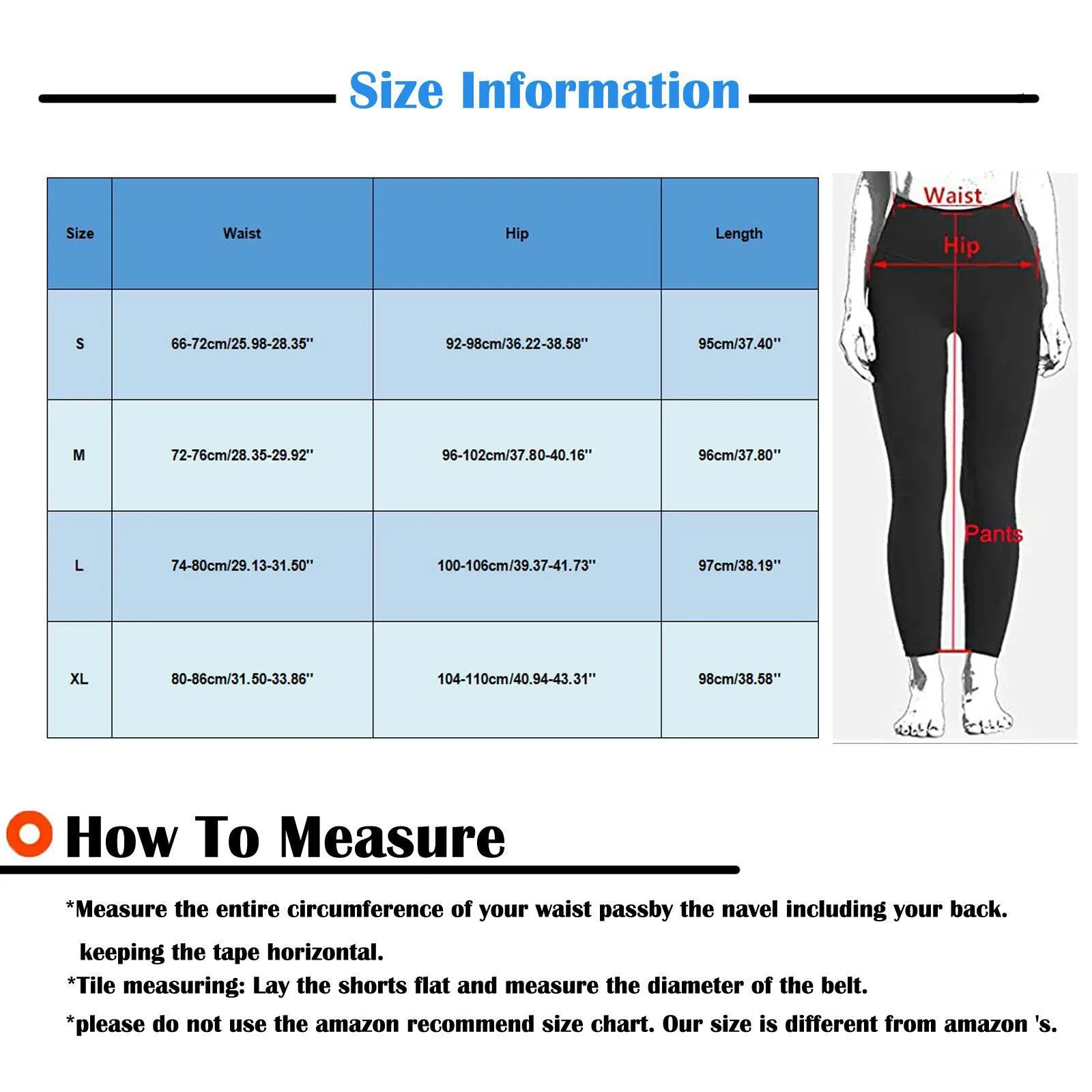 Size Information

| Size | Waist | Hip | Length |
|---|---|---|---|
| S | 66-72cm/25.98-28.35'' | 92-98cm/36.22-38.58'' | 95cm/37.40'' |
| M | 72-76cm/28.35-29.92'' | 96-102cm/37.80-40.16'' | 96cm/37.80'' |
| L | 74-80cm/29.13-31.50'' | 100-106cm/39.37-41.73'' | 97cm/38.19'' |
| XL | 80-86cm/31.50-33.86'' | 104-110cm/40.94-43.31'' | 98cm/38.58'' |

Waist
Hip
Pants

How To Measure

*Measure the entire circumference of your waist passby the navel including your back. keeping the tape horizontal.
*Tile measuring: Lay the shorts flat and measure the diameter of the belt.
*please do not use the amazon recommend size chart. Our size is different from amazon 's.